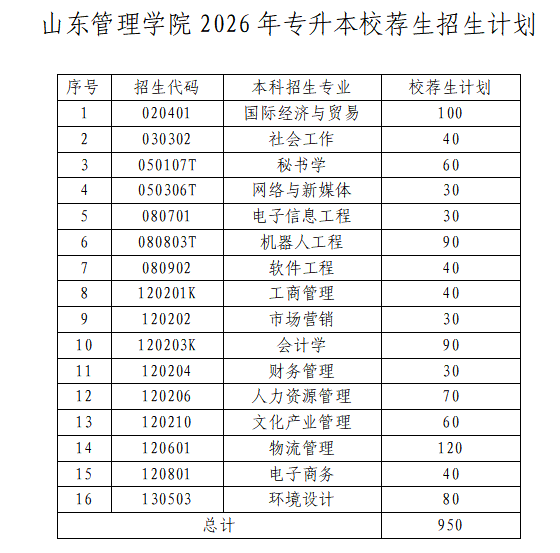 山东管理学院 2026 年专升本校荐生招生计划

| 序号 | 招生代码 | 本科招生专业 | 校荐生计划 |
|---|---|---|---|
| 1 | 020401 | 国际经济与贸易 | 100 |
| 2 | 030302 | 社会工作 | 40 |
| 3 | 050107T | 秘书学 | 60 |
| 4 | 050306T | 网络与新媒体 | 30 |
| 5 | 080701 | 电子信息工程 | 30 |
| 6 | 080803T | 机器人工程 | 90 |
| 7 | 080902 | 软件工程 | 40 |
| 8 | 120201K | 工商管理 | 40 |
| 9 | 120202 | 市场营销 | 30 |
| 10 | 120203K | 会计学 | 90 |
| 11 | 120204 | 财务管理 | 30 |
| 12 | 120206 | 人力资源管理 | 70 |
| 13 | 120210 | 文化产业管理 | 60 |
| 14 | 120601 | 物流管理 | 120 |
| 15 | 120801 | 电子商务 | 40 |
| 16 | 130503 | 环境设计 | 80 |
| 总计 | | | 950 |